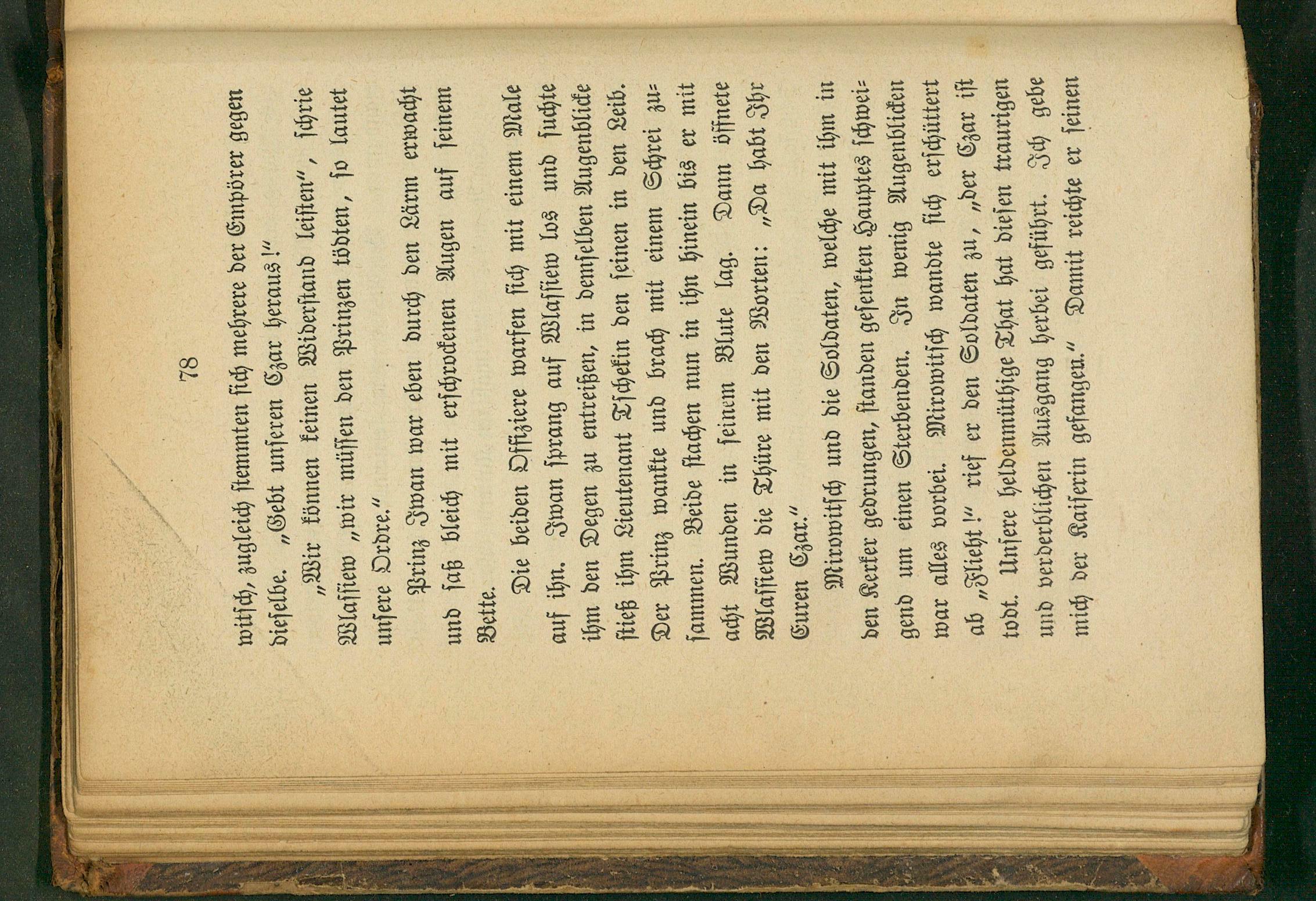 78

witsch, zugleich stemmten sich mehrere der Empörer gegen dieselbe. „Gebt unseren Czar heraus!"

„Wir können keinen Widerstand leisten", schrie Wlassiew „wir müssen den Prinzen tödten, so lautet unsere Ordre."

Prinz Iwan war eben durch den Lärm erwacht und saß bleich mit erschrockenen Augen auf seinem Bette.

Die beiden Offiziere warfen sich mit einem Male auf ihn. Iwan sprang auf Wlassiew los und suchte ihm den Degen zu entreißen, in demselben Augenblicke stieß ihm Lieutenant Tschekin den seinen in den Leib. Der Prinz wankte und brach mit einem Schrei zusammen. Beide stachen nun in ihn hinein bis er mit acht Wunden in seinem Blute lag. Dann öffnete Wlassiew die Thüre mit den Worten: „Da habt Ihr Euren Czar."

Mirowitsch und die Soldaten, welche mit ihm in den Kerker gedrungen, standen gesenkten Hauptes schweigend um einen Sterbenden. In wenig Augenblicken war alles vorbei. Mirowitsch wandte sich erschüttert ab „Flieht!" rief er den Soldaten zu, „der Czar ist todt. Unsere heldenmüthige That hat diesen traurigen und verderblichen Ausgang herbei geführt. Ich gebe mich der Kaiserin gefangen." Damit reichte er seinen